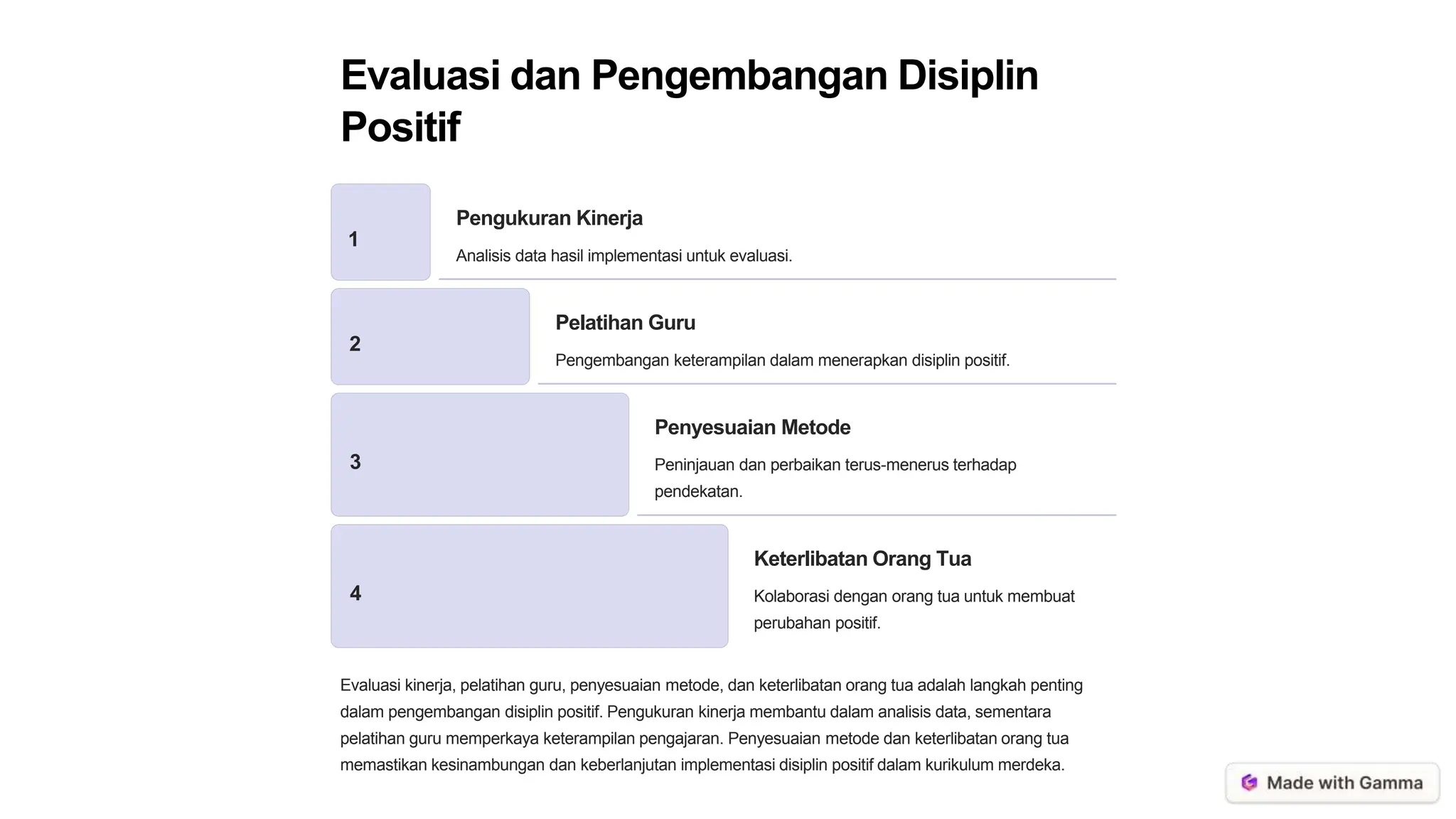 Evaluasi dan Pengembangan Disiplin Positif

1

Pengukuran Kinerja

Analisis data hasil implementasi untuk evaluasi.

2

Pelatihan Guru

Pengembangan keterampilan dalam menerapkan disiplin positif.

3

Penyesuaian Metode

Peninjauan dan perbaikan terus-menerus terhadap pendekatan.

4

Keterlibatan Orang Tua

Kolaborasi dengan orang tua untuk membuat perubahan positif.

Evaluasi kinerja, pelatihan guru, penyesuaian metode, dan keterlibatan orang tua adalah langkah penting dalam pengembangan disiplin positif. Pengukuran kinerja membantu dalam analisis data, sementara pelatihan guru memperkaya keterampilan pengajaran. Penyesuaian metode dan keterlibatan orang tua memastikan kesinambungan dan keberlanjutan implementasi disiplin positif dalam kurikulum merdeka.

Made with Gamma